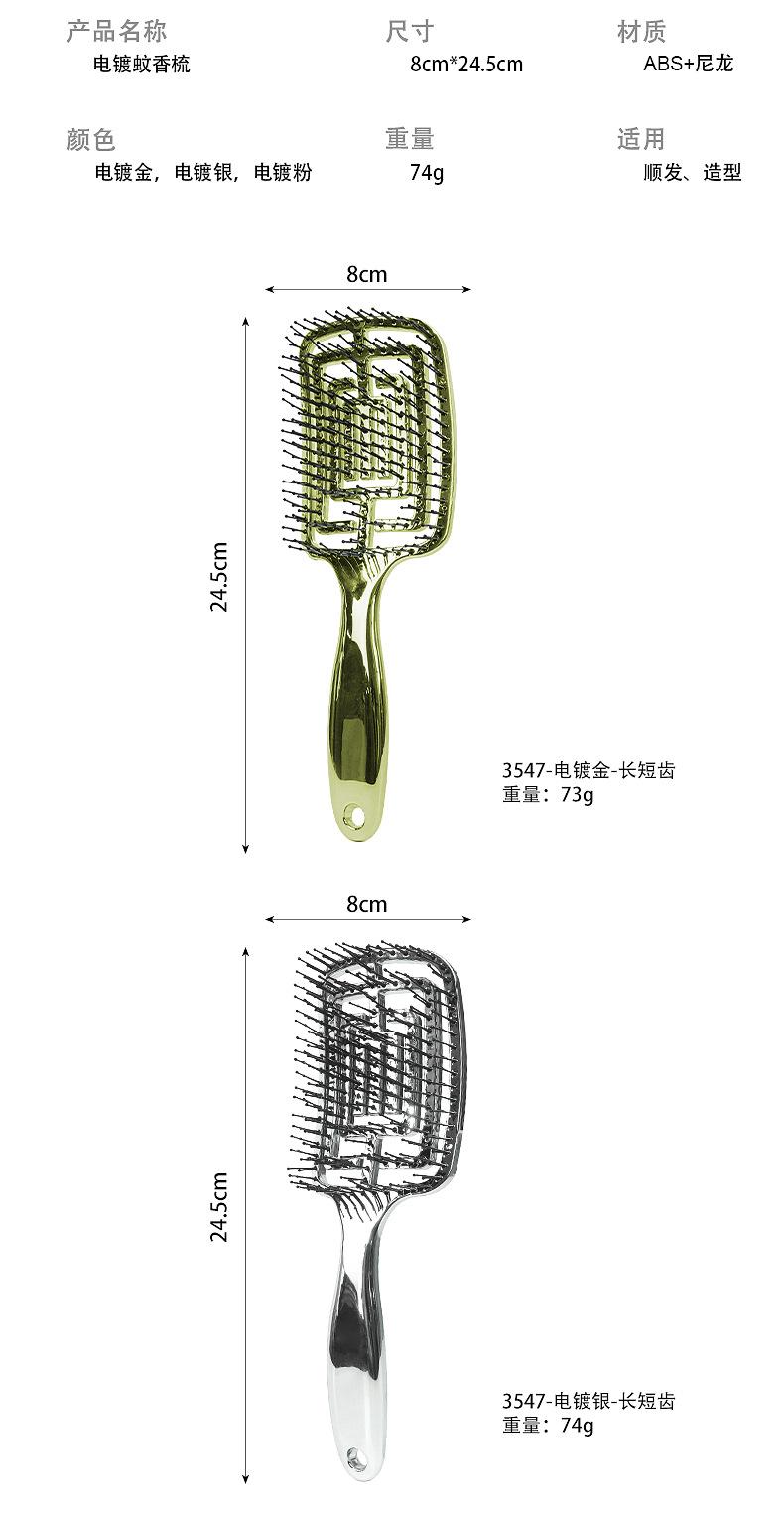 产品名称
电镀蚊香梳

尺寸
8cm*24.5cm

材质
ABS+尼龙

颜色
电镀金，电镀银，电镀粉

重量
74g

适用
顺发、造型

8cm

24.5cm

3547-电镀金-长短齿
重量：73g

8cm

24.5cm

3547-电镀银-长短齿
重量：74g